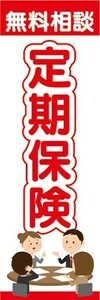 無料相談

定期保険